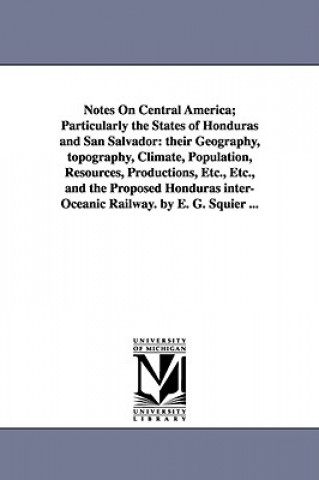 Notes On Central America; Particularly the States of Honduras and San Salvador: their Geography, topography, Climate, Population, Resources, Productions, Etc., Etc., and the Proposed Honduras inter-Oceanic Railway. by E. G. Squier ...

UNIVERSITY OF MICHIGAN

UNIVERSITY LIBRARY